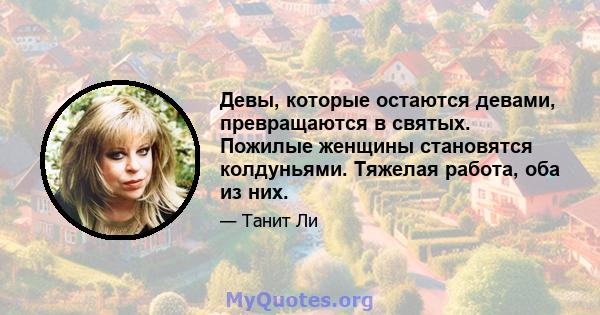 Девы, которые остаются девами, превращаются в святых. Пожилые женщины становятся колдуньями. Тяжелая работа, оба из них.

— Танит Ли

MyQuotes.org